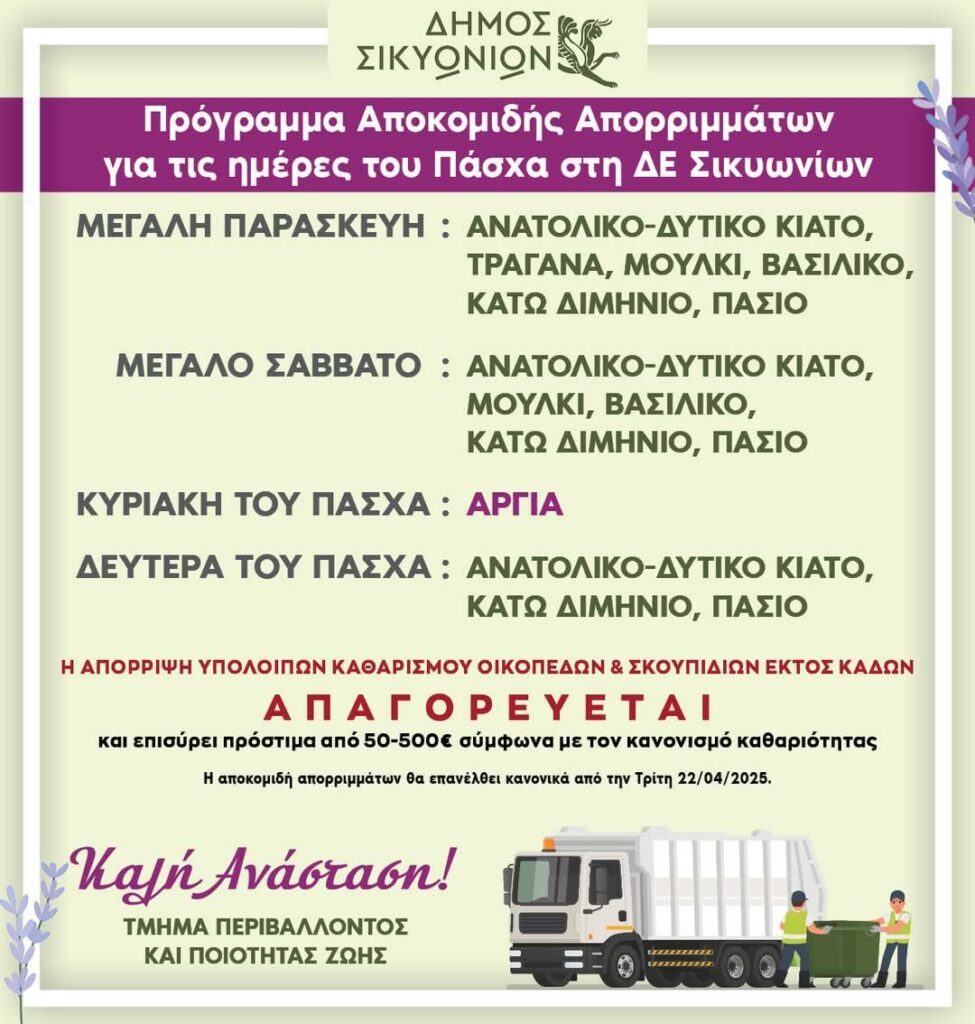 ΔΗΜΟΣ
ΣΙΚΥΩΝΙΩΝ

Πρόγραμμα Αποκομιδής Απορριμμάτων για τις ημέρες του Πάσχα στη ΔΕ Σικυωνίων

ΜΕΓΑΛΗ ΠΑΡΑΣΚΕΥΗ : ΑΝΑΤΟΛΙΚΟ-ΔΥΤΙΚΟ ΚΙΑΤΟ, ΤΡΑΓΑΝΑ, ΜΟΥΛΚΙ, ΒΑΣΙΛΙΚΟ, ΚΑΤΩ ΔΙΜΗΝΙΟ, ΠΑΣΙΟ

ΜΕΓΑΛΟ ΣΑΒΒΑΤΟ : ΑΝΑΤΟΛΙΚΟ-ΔΥΤΙΚΟ ΚΙΑΤΟ, ΜΟΥΛΚΙ, ΒΑΣΙΛΙΚΟ, ΚΑΤΩ ΔΙΜΗΝΙΟ, ΠΑΣΙΟ

ΚΥΡΙΑΚΗ ΤΟΥ ΠΑΣΧΑ : ΑΡΓΙΑ

ΔΕΥΤΕΡΑ ΤΟΥ ΠΑΣΧΑ : ΑΝΑΤΟΛΙΚΟ-ΔΥΤΙΚΟ ΚΙΑΤΟ, ΚΑΤΩ ΔΙΜΗΝΙΟ, ΠΑΣΙΟ

Η ΑΠΟΡΡΙΨΗ ΥΠΟΛΟΙΠΩΝ ΚΑΘΑΡΙΣΜΟΥ ΟΙΚΟΠΕΔΩΝ & ΣΚΟΥΠΙΔΙΩΝ ΕΚΤΟΣ ΚΑΔΩΝ

ΑΠΑΓΟΡΕΥΕΤΑΙ

και επισύρει πρόστιμα από 50-500€ σύμφωνα με τον κανονισμό καθαριότητας

Η αποκομιδή απορριμμάτων θα επανέλθει κανονικά από την Τρίτη 22/04/2025.

Καλή Ανάσταση!

ΤΜΗΜΑ ΠΕΡΙΒΑΛΛΟΝΤΟΣ ΚΑΙ ΠΟΙΟΤΗΤΑΣ ΖΩΗΣ